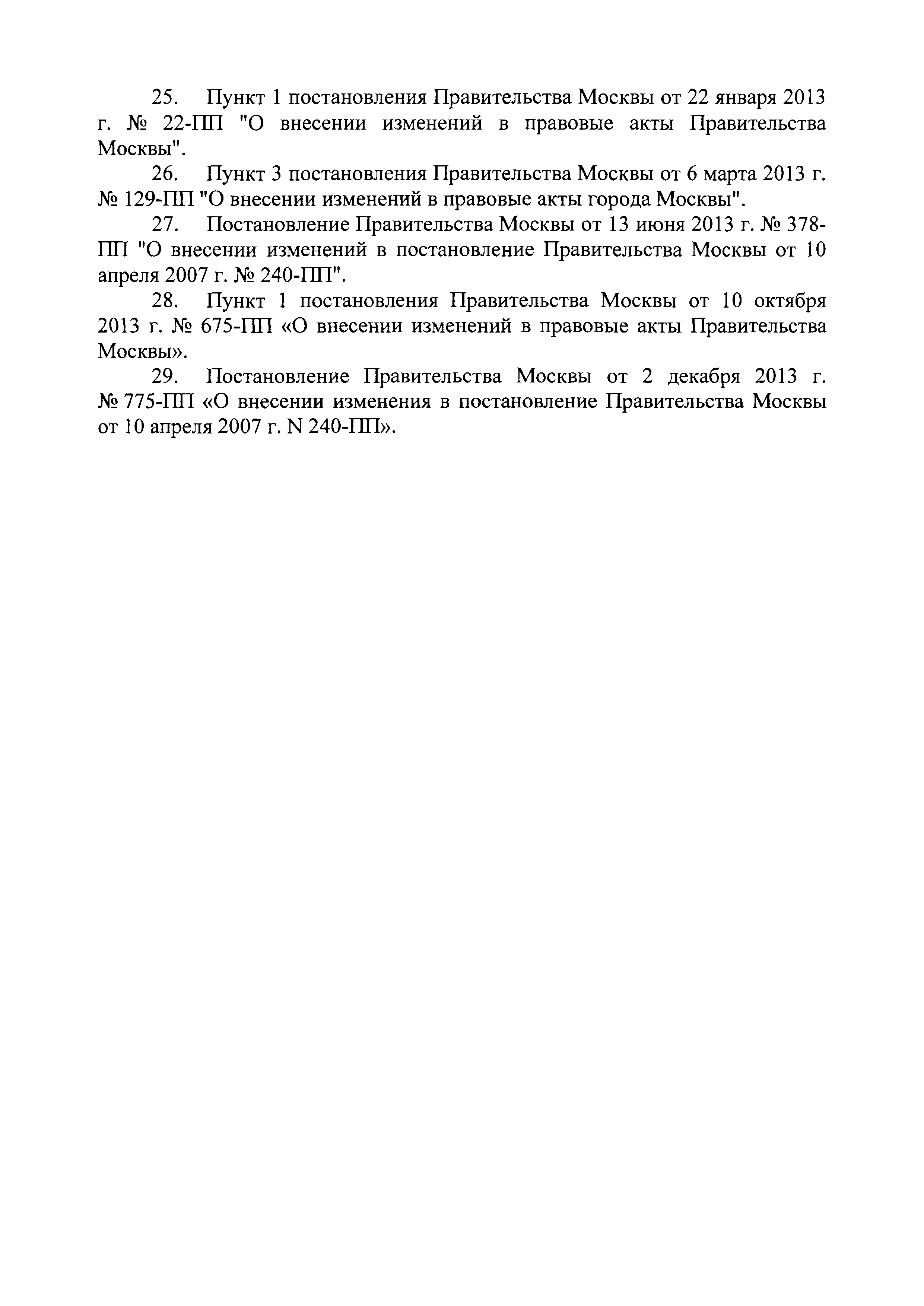 25. Пункт 1 постановления Правительства Москвы от 22 января 2013 г. № 22-ПП "О внесении изменений в правовые акты Правительства Москвы".

26. Пункт 3 постановления Правительства Москвы от 6 марта 2013 г. № 129-ПП "О внесении изменений в правовые акты города Москвы".

27. Постановление Правительства Москвы от 13 июня 2013 г. № 378-ПП "О внесении изменений в постановление Правительства Москвы от 10 апреля 2007 г. № 240-ПП".

28. Пункт 1 постановления Правительства Москвы от 10 октября 2013 г. № 675-ПП «О внесении изменений в правовые акты Правительства Москвы».

29. Постановление Правительства Москвы от 2 декабря 2013 г. № 775-ПП «О внесении изменения в постановление Правительства Москвы от 10 апреля 2007 г. N 240-ПП».